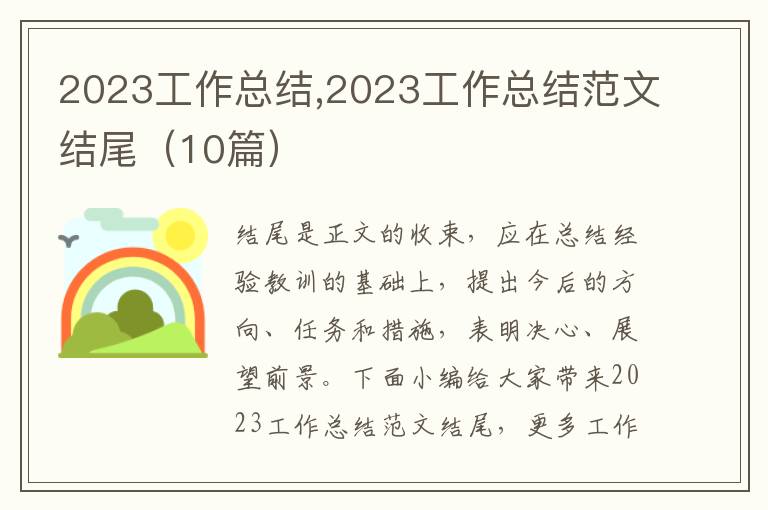 2023工作总结,2023工作总结范文结尾（10篇）

结尾是正文的收束，应在总结经验教训的基础上，提出今后的方向、任务和措施，表明决心、展望前景。下面小编给大家带来2023工作总结范文结尾，更多工作